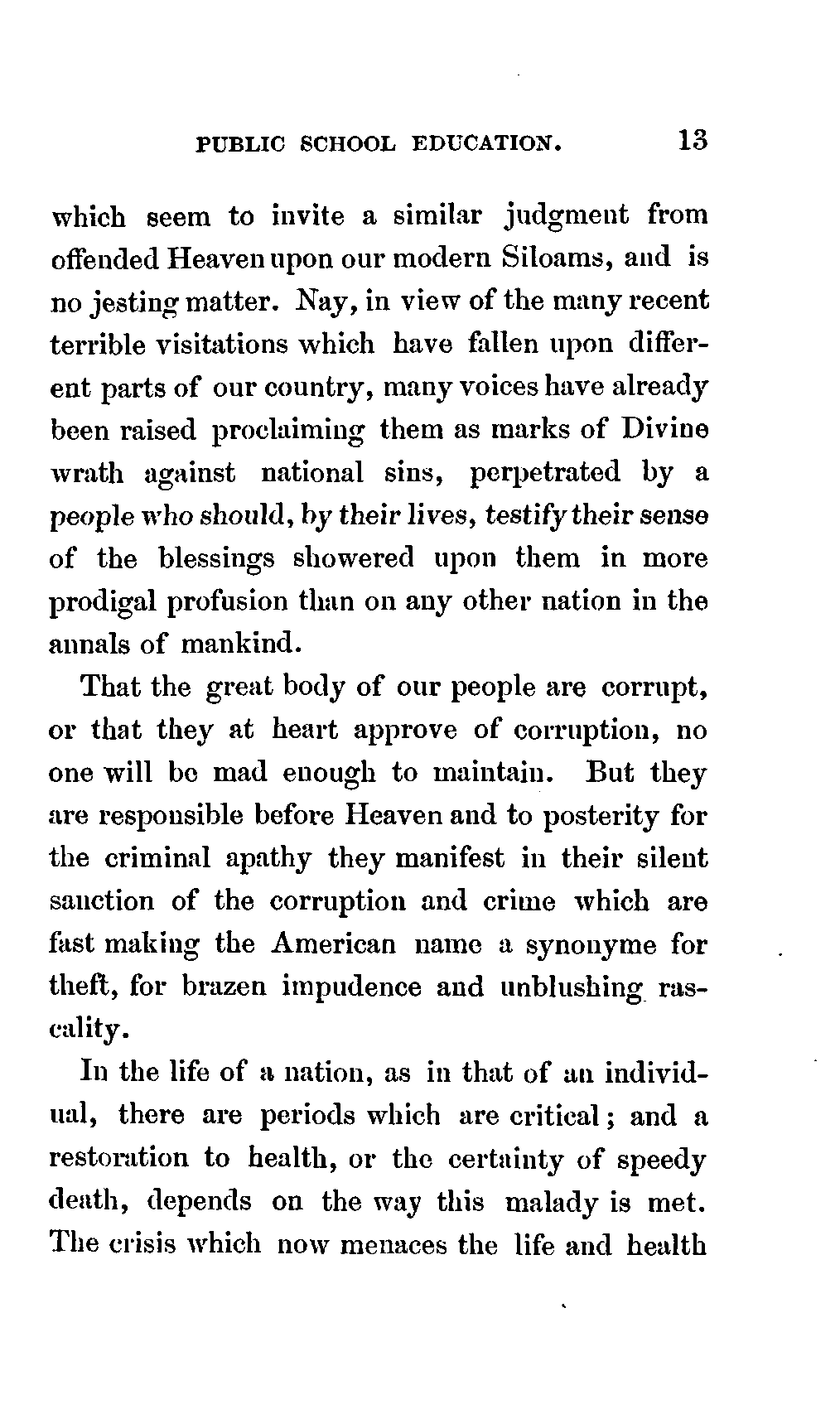 PUBLIC SCHOOL EDUCATION. 13

which seem to invite a similar judgment from offended Heaven upon our modern Siloams, and is no jesting matter. Nay, in view of the many recent terrible visitations which have fallen upon different parts of our country, many voices have already been raised proclaiming them as marks of Divine wrath against national sins, perpetrated by a people who should, by their lives, testify their sense of the blessings showered upon them in more prodigal profusion than on any other nation in the annals of mankind.

That the great body of our people are corrupt, or that they at heart approve of corruption, no one will be mad enough to maintain. But they are responsible before Heaven and to posterity for the criminal apathy they manifest in their silent sanction of the corruption and crime which are fast making the American name a synonyme for theft, for brazen impudence and unblushing rascality.

In the life of a nation, as in that of an individual, there are periods which are critical; and a restoration to health, or the certainty of speedy death, depends on the way this malady is met. The crisis which now menaces the life and health